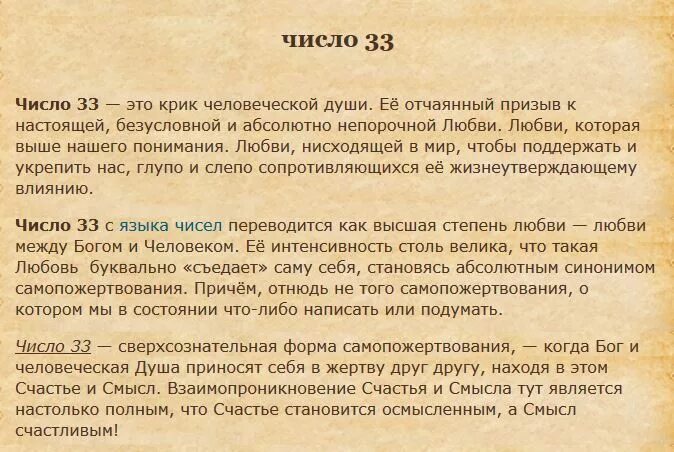 число 33

Число 33 — это крик человеческой души. Её отчаянный призыв к настоящей, безусловной и абсолютно непорочной Любви. Любви, которая выше нашего понимания. Любви, нисходящей в мир, чтобы поддержать и укрепить нас, глупо и слепо сопротивляющихся её жизнеутверждающему влиянию.

Число 33 с языка чисел переводится как высшая степень любви — любви между Богом и Человеком. Её интенсивность столь велика, что такая Любовь буквально «съедает» саму себя, становясь абсолютным синонимом самопожертвования. Причём, отнюдь не того самопожертвования, о котором мы в состоянии что-либо написать или подумать.

Число 33 — сверхсознательная форма самопожертвования, — когда Бог и человеческая Душа приносят себя в жертву друг другу, находя в этом Счастье и Смысл. Взаимопроникновение Счастья и Смысла тут является настолько полным, что Счастье становится осмысленным, а Смысл счастливым!